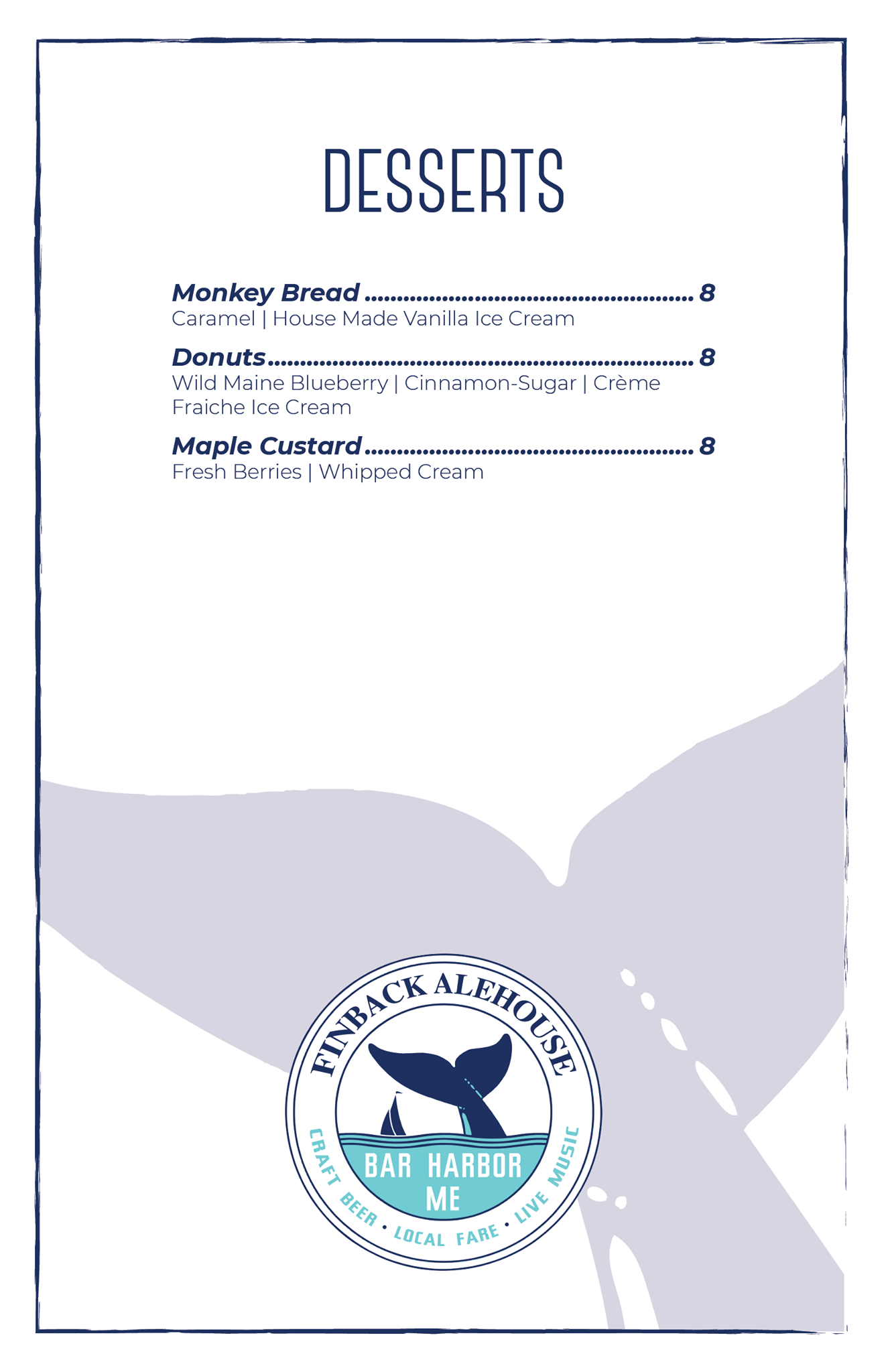 DESSERTS

Monkey Bread 8
Caramel | House Made Vanilla Ice Cream

Donuts 8
Wild Maine Blueberry | Cinnamon-Sugar | Crème Fraiche Ice Cream

Maple Custard 8
Fresh Berries | Whipped Cream

FINBACK ALEHOUSE
BAR HARBOR
ME
CRAFT BEER • LOCAL FARE • LIVE MUSIC